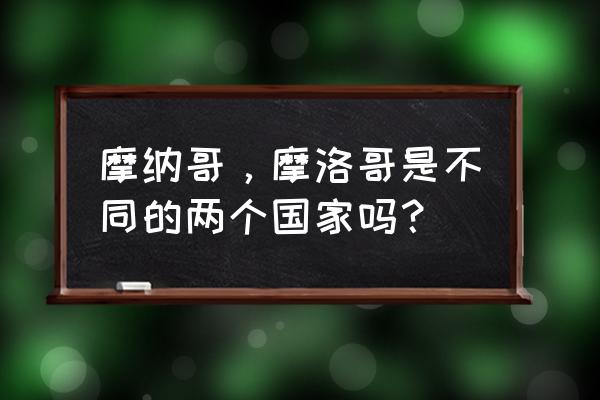 摩纳哥，摩洛哥是不同的两个国家吗？